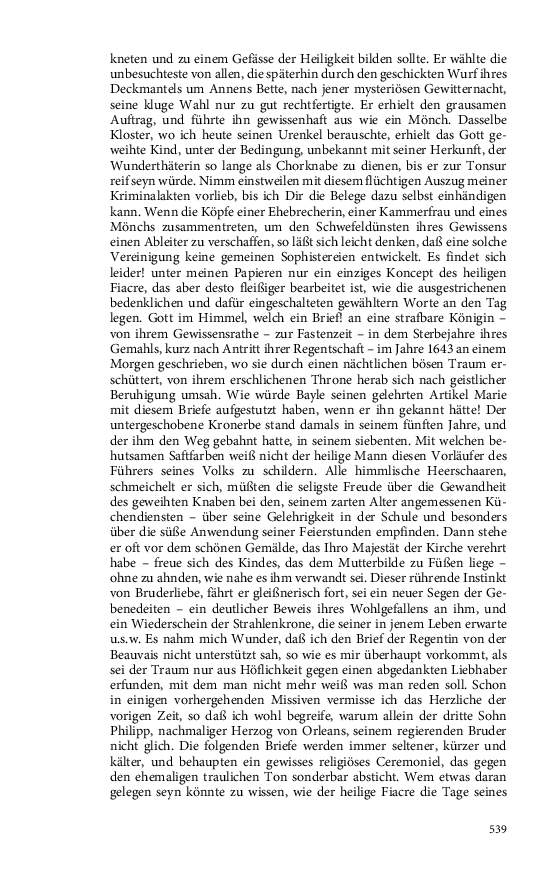 kneten und zu einem Gefässe der Heiligkeit bilden sollte. Er wählte die unbesuchteste von allen, die späterhin durch den geschickten Wurf ihres Deckmantels um Annens Bette, nach jener mysteriösen Gewitternacht, seine kluge Wahl nur zu gut rechtfertigte. Er erhielt den grausamen Auftrag, und führte ihn gewissenhaft aus wie ein Mönch. Dasselbe Kloster, wo ich heute seinen Urenkel berauschte, erhielt das Gott geweihte Kind, unter der Bedingung, unbekannt mit seiner Herkunft, der Wunderthäterin so lange als Chorknabe zu dienen, bis er zur Tonsur reif seyn würde. Nimm einstweilen mit diesem flüchtigen Auszug meiner Kriminalakten vorlieb, bis ich Dir die Belege dazu selbst einhändigen kann. Wenn die Köpfe einer Ehebrecherin, einer Kammerfrau und eines Mönchs zusammentreten, um den Schwefeldünsten ihres Gewissens einen Ableiter zu verschaffen, so läßt sich leicht denken, daß eine solche Vereinigung keine gemeinen Sophistereien entwickelt. Es findet sich leider! unter meinen Papieren nur ein einziges Koncept des heiligen Fiacre, das aber desto fleißiger bearbeitet ist, wie die ausgestrichenen bedenklichen und dafür eingeschalteten gewähltern Worte an den Tag legen. Gott im Himmel, welch ein Brief! an eine strafbare Königin – von ihrem Gewissensrathe – zur Fastenzeit – in dem Sterbejahre ihres Gemahls, kurz nach Antritt ihrer Regentschaft – im Jahre 1643 an einem Morgen geschrieben, wo sie durch einen nächtlichen bösen Traum erschüttert, von ihrem erschlichenen Throne herab sich nach geistlicher Beruhigung umsah. Wie würde Bayle seinen gelehrten Artikel Marie mit diesem Briefe aufgestutzt haben, wenn er ihn gekannt hätte! Der untergeschobene Kronerbe stand damals in seinem fünften Jahre, und der ihm den Weg gebahnt hatte, in seinem siebenten. Mit welchen behutsamen Saftfarben weiß nicht der heilige Mann diesen Vorläufer des Führers seines Volks zu schildern. Alle himmlische Heerschaaren, schmeichelt er sich, müßten die seligste Freude über die Gewandheit des geweihten Knaben bei den, seinem zarten Alter angemessenen Küchendiensten – über seine Gelehrigkeit in der Schule und besonders über die süße Anwendung seiner Feierstunden empfinden. Dann stehe er oft vor dem schönen Gemälde, das Ihro Majestät der Kirche verehrt habe – freue sich des Kindes, das dem Mutterbilde zu Füßen liege – ohne zu ahnden, wie nahe es ihm verwandt sei. Dieser rührende Instinkt von Bruderliebe, fährt er gleißnerisch fort, sei ein neuer Segen der Gebenedeiten – ein deutlicher Beweis ihres Wohlgefallens an ihm, und ein Wiederschein der Strahlenkrone, die seiner in jenem Leben erwarte u.s.w. Es nahm mich Wunder, daß ich den Brief der Regentin von der Beauvais nicht unterstützt sah, so wie es mir überhaupt vorkommt, als sei der Traum nur aus Höflichkeit gegen einen abgedankten Liebhaber erfunden, mit dem man nicht mehr weiß was man reden soll. Schon in einigen vorhergehenden Missiven vermisse ich das Herzliche der vorigen Zeit, so daß ich wohl begreife, warum allein der dritte Sohn Philipp, nachmaliger Herzog von Orleans, seinem regierenden Bruder nicht glich. Die folgenden Briefe werden immer seltener, kürzer und kälter, und behaupten ein gewisses religiöses Ceremoniel, das gegen den ehemaligen traulichen Ton sonderbar absticht. Wem etwas daran gelegen seyn könnte zu wissen, wie der heilige Fiacre die Tage seines

539